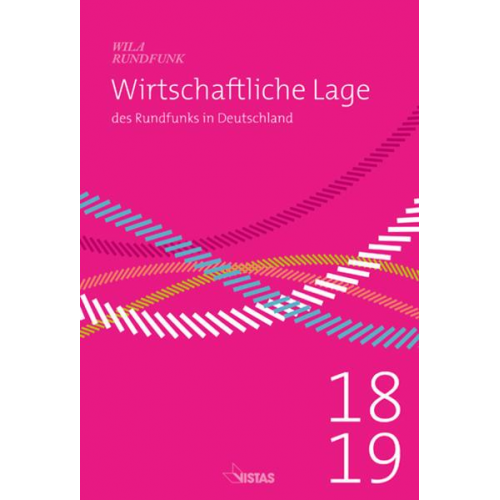 WILA
RUNDFUNK

Wirtschaftliche Lage

des Rundfunks in Deutschland

18
19

VISTAS